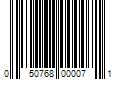 0 50768 00007 1